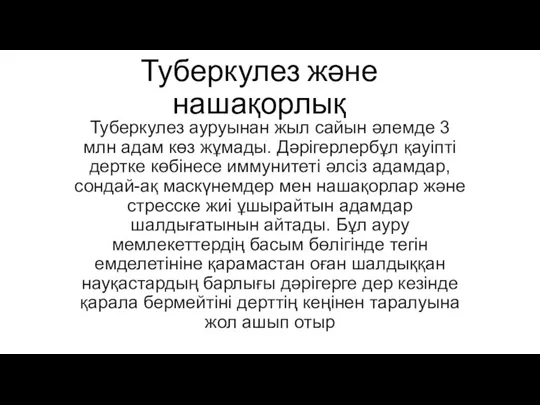 Туберкулез және нашақорлық

Туберкулез ауруынан жыл сайын әлемде 3 млн адам көз жұмады. Дәрігерлербұл қауіпті дертке көбінесе иммунитеті әлсіз адамдар, сондай-ақ маскүнемдер мен нашақорлар және стресске жиі ұшырайтын адамдар шалдығатынын айтады. Бұл ауру мемлекеттердің басым бөлігінде тегін емделетініне қарамастан оған шалдыққан науқастардың барлығы дәрігерге дер кезінде қарала бермейтіні дерттің кеңінен таралуына жол ашып отыр